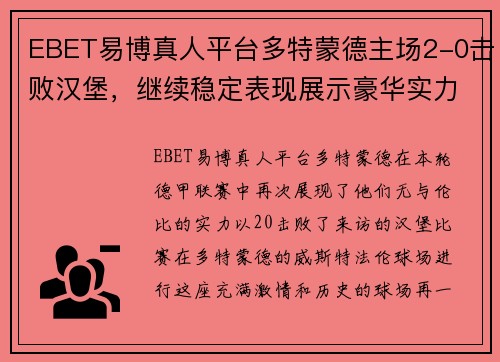 EBET易博真人平台多特蒙德主场2-0击败汉堡，继续稳定表现展示豪华实力

EBET易博真人平台多特蒙德在本轮德甲联赛中再次展现了他们无与伦比的实力以20击败了来访的汉堡比赛在多特蒙德的威斯特法伦球场进行这座充满激情和历史的球场再一